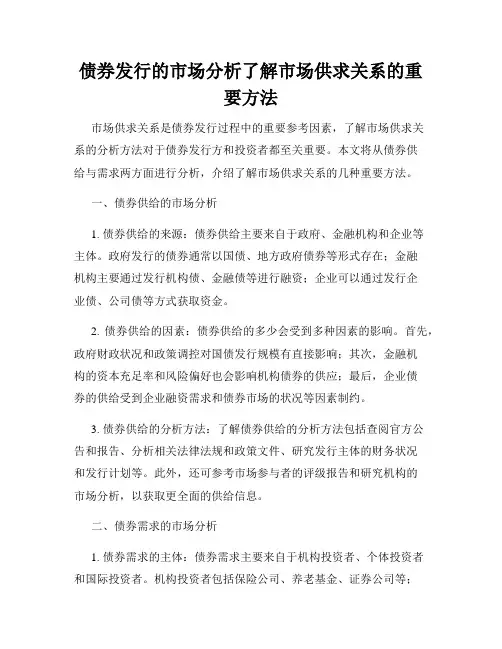 债券发行的市场分析了解市场供求关系的重要方法

市场供求关系是债券发行过程中的重要参考因素，了解市场供求关系的分析方法对于债券发行方和投资者都至关重要。本文将从债券供给与需求两方面进行分析，介绍了解市场供求关系的几种重要方法。

一、债券供给的市场分析

1. 债券供给的来源：债券供给主要来自于政府、金融机构和企业等主体。政府发行的债券通常以国债、地方政府债券等形式存在；金融机构主要通过发行机构债、金融债等进行融资；企业可以通过发行企业债、公司债等方式获取资金。

2. 债券供给的因素：债券供给的多少会受到多种因素的影响。首先，政府财政状况和政策调控对国债发行规模有直接影响；其次，金融机构的资本充足率和风险偏好也会影响机构债券的供应；最后，企业债券的供给受到企业融资需求和债券市场的状况等因素制约。

3. 债券供给的分析方法：了解债券供给的分析方法包括查阅官方公告和报告、分析相关法律法规和政策文件、研究发行主体的财务状况和发行计划等。此外，还可参考市场参与者的评级报告和研究机构的市场分析，以获取更全面的供给信息。

二、债券需求的市场分析

1. 债券需求的主体：债券需求主要来自于机构投资者、个体投资者和国际投资者。机构投资者包括保险公司、养老基金、证券公司等；